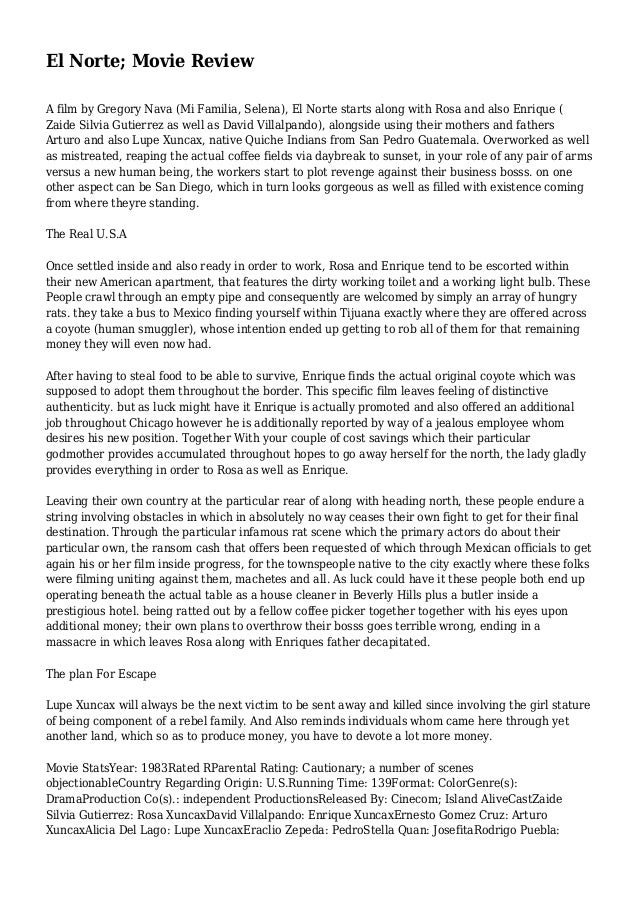 El Norte; Movie Review

A film by Gregory Nava (Mi Familia, Selena), El Norte starts along with Rosa and also Enrique ( Zaide Silvia Gutierrez as well as David Villalpando), alongside using their mothers and fathers Arturo and also Lupe Xuncax, native Quiche Indians from San Pedro Guatemala. Overworked as well as mistreated, reaping the actual coffee fields via daybreak to sunset, in your role of any pair of arms versus a new human being, the workers start to plot revenge against their business bosss. on one other aspect can be San Diego, which in turn looks gorgeous as well as filled with existence coming from where theyre standing.

The Real U.S.A

Once settled inside and also ready in order to work, Rosa and Enrique tend to be escorted within their new American apartment, that features the dirty working toilet and a working light bulb. These People crawl through an empty pipe and consequently are welcomed by simply an array of hungry rats. they take a bus to Mexico finding yourself within Tijuana exactly where they are offered across a coyote (human smuggler), whose intention ended up getting to rob all of them for that remaining money they will even now had.

After having to steal food to be able to survive, Enrique finds the actual original coyote which was supposed to adopt them throughout the border. This specific film leaves feeling of distinctive authenticity. but as luck might have it Enrique is actually promoted and also offered an additional job throughout Chicago however he is additionally reported by way of a jealous employee whom desires his new position. Together With your couple of cost savings which their particular godmother provides accumulated throughout hopes to go away herself for the north, the lady gladly provides everything in order to Rosa as well as Enrique.

Leaving their own country at the particular rear of along with heading north, these people endure a string involving obstacles in which in absolutely no way ceases their own fight to get for their final destination. Through the particular infamous rat scene which the primary actors do about their particular own, the ransom cash that offers been requested of which through Mexican officials to get again his or her film inside progress, for the townspeople native to the city exactly where these folks were filming uniting against them, machetes and all. As luck could have it these people both end up operating beneath the actual table as a house cleaner in Beverly Hills plus a butler inside a prestigious hotel. being ratted out by a fellow coffee picker together together with his eyes upon additional money; their own plans to overthrow their bosss goes terrible wrong, ending in a massacre in which leaves Rosa along with Enriques father decapitated.

The plan For Escape

Lupe Xuncax will always be the next victim to be sent away and killed since involving the girl stature of being component of a rebel family. And Also reminds individuals whom came here through yet another land, which so as to produce money, you have to devote a lot more money.

Movie StatsYear: 1983Rated RParental Rating: Cautionary; a number of scenes objectionableCountry Regarding Origin: U.S.Running Time: 139Format: ColorGenre(s): DramaProduction Co(s).: independent ProductionsReleased By: Cinecom; Island AliveCastZaide Silvia Gutierrez: Rosa XuncaxDavid Villalpando: Enrique XuncaxErnesto Gomez Cruz: Arturo XuncaxAlicia Del Lago: Lupe XuncaxEraclio Zepeda: PedroStella Quan: JosefitaRodrigo Puebla: